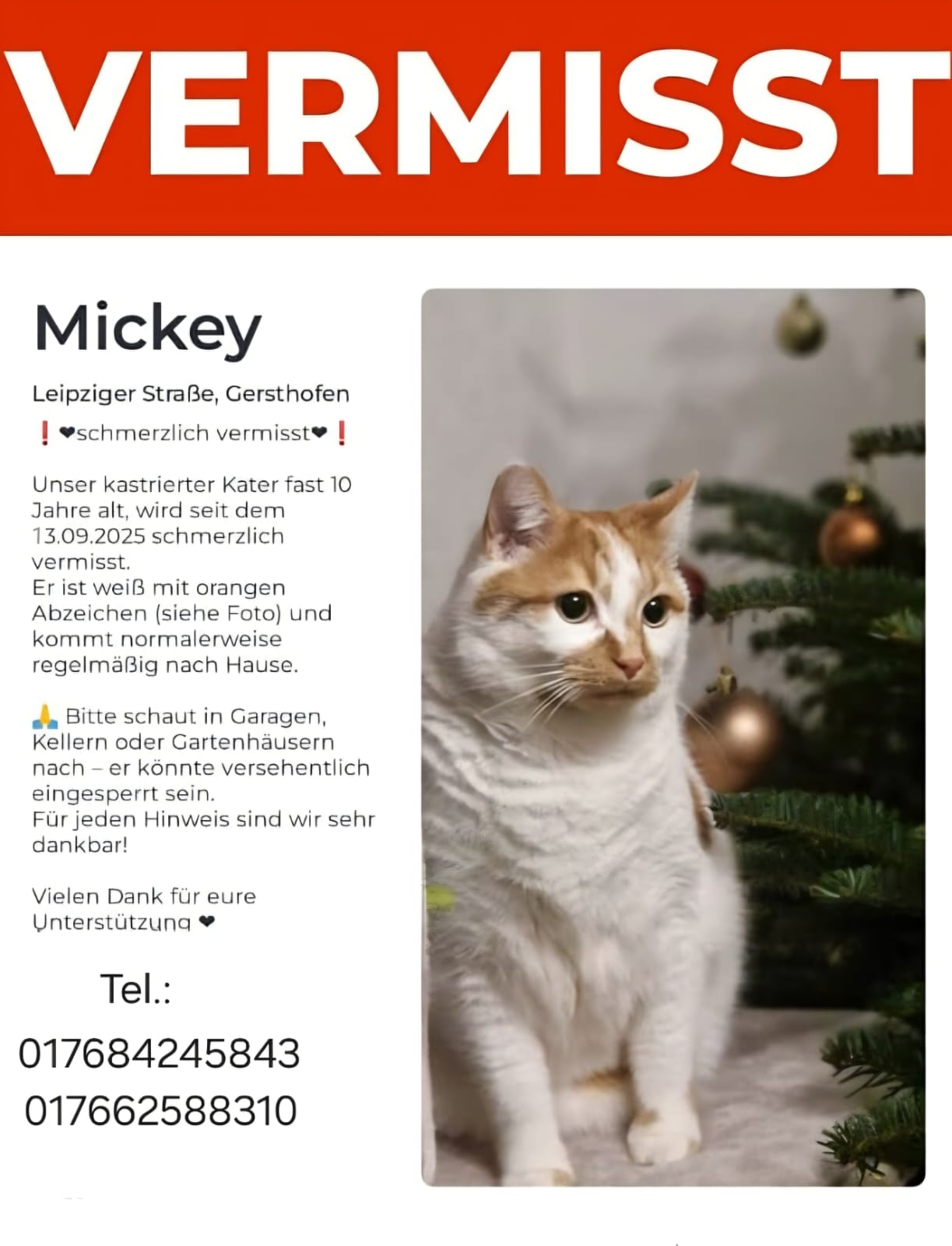 VERMISST

Mickey

Leipziger Straße, Gersthofen

❗❤schmerzlich vermisst❤❗

Unser kastrierter Kater fast 10 Jahre alt, wird seit dem 13.09.2025 schmerzlich vermisst.
Er ist weiß mit orangen Abzeichen (siehe Foto) und kommt normalerweise regelmäßig nach Hause.

🙏 Bitte schaut in Garagen, Kellern oder Gartenhäusern nach – er könnte versehentlich eingesperrt sein.
Für jeden Hinweis sind wir sehr dankbar!

Vielen Dank für eure Unterstützung ❤

Tel.:

017684245843
017662588310